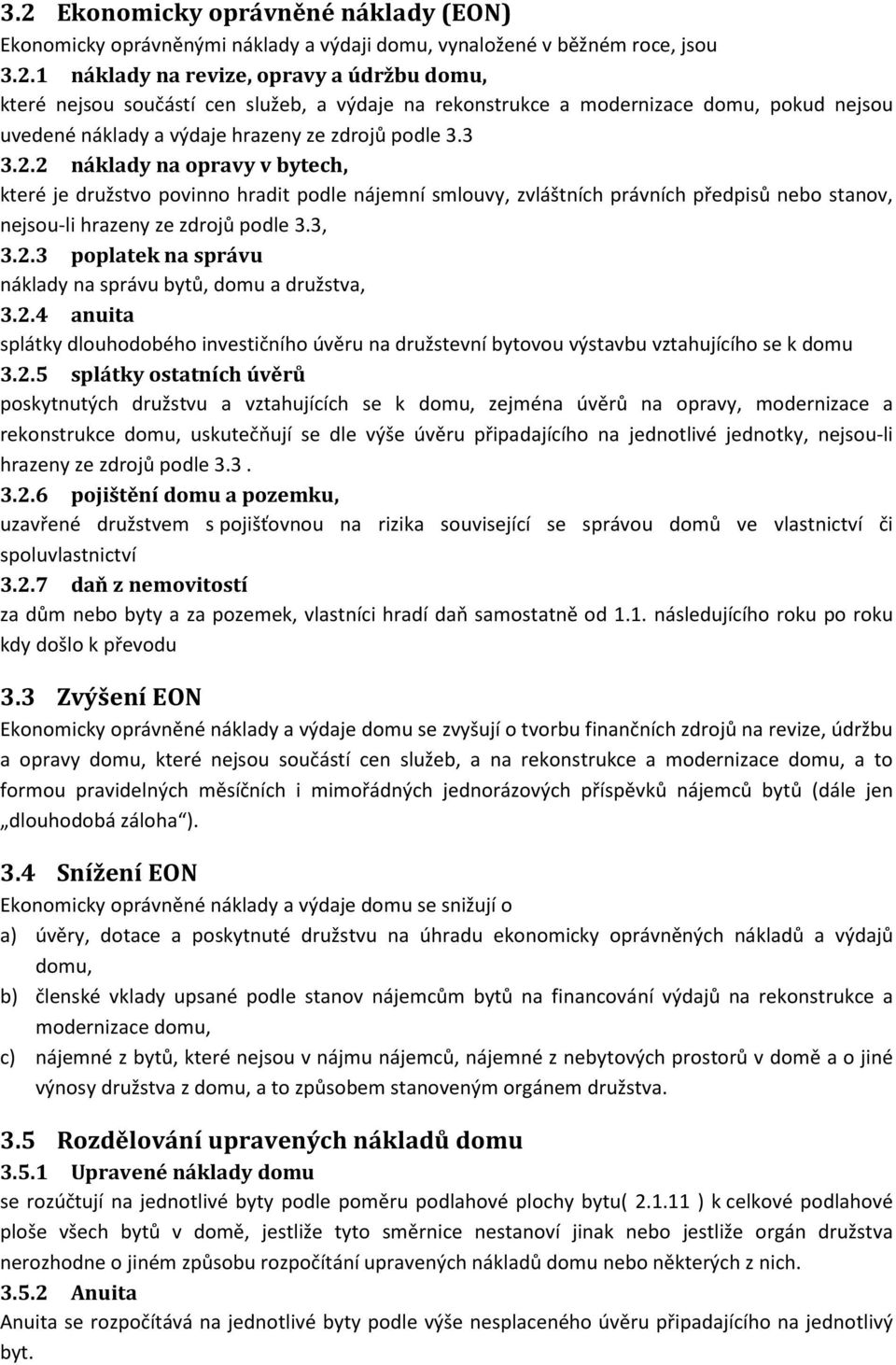 3.2 Ekonomicky oprávněné náklady (EON)
Ekonomicky oprávněnými náklady a výdaji domu, vynaložené v běžném roce, jsou

3.2.1 náklady na revize, opravy a údržbu domu,
které nejsou součástí cen služeb, a výdaje na rekonstrukce a modernizace domu, pokud nejsou uvedené náklady a výdaje hrazeny ze zdrojů podle 3.3

3.2.2 náklady na opravy v bytech,
které je družstvo povinno hradit podle nájemní smlouvy, zvláštních právních předpisů nebo stanov, nejsou-li hrazeny ze zdrojů podle 3.3,

3.2.3 poplatek na správu
náklady na správu bytů, domu a družstva,

3.2.4 anuita
splátky dlouhodobého investičního úvěru na družstevní bytovou výstavbu vztahujícího se k domu

3.2.5 splátky ostatních úvěrů
poskytnutých družstvu a vztahujících se k domu, zejména úvěrů na opravy, modernizace a rekonstrukce domu, uskutečňují se dle výše úvěru připadajícího na jednotlivé jednotky, nejsou-li hrazeny ze zdrojů podle 3.3 .

3.2.6 pojištění domu a pozemku,
uzavřené družstvem s pojišťovnou na rizika související se správou domů ve vlastnictví či spoluvlastnictví

3.2.7 daň z nemovitostí
za dům nebo byty a za pozemek, vlastníci hradí daň samostatně od 1.1. následujícího roku po roku kdy došlo k převodu

3.3 Zvýšení EON
Ekonomicky oprávněné náklady a výdaje domu se zvyšují o tvorbu finančních zdrojů na revize, údržbu a opravy domu, které nejsou součástí cen služeb, a na rekonstrukce a modernizace domu, a to formou pravidelných měsíčních i mimořádných jednorázových příspěvků nájemců bytů (dále jen „dlouhodobá záloha“).

3.4 Snížení EON
Ekonomicky oprávněné náklady a výdaje domu se snižují o
a) úvěry, dotace a poskytnuté družstvu na úhradu ekonomicky oprávněných nákladů a výdajů domu,
b) členské vklady upsané podle stanov nájemcům bytů na financování výdajů na rekonstrukce a modernizace domu,
c) nájemné z bytů, které nejsou v nájmu nájemců, nájemné z nebytových prostorů v domě a o jiné výnosy družstva z domu, a to způsobem stanoveným orgánem družstva.

3.5 Rozdělování upravených nákladů domu
3.5.1 Upravené náklady domu
se rozúčtují na jednotlivé byty podle poměru podlahové plochy bytu( 2.1.11 ) k celkové podlahové ploše všech bytů v domě, jestliže tyto směrnice nestanoví jinak nebo jestliže orgán družstva nerozhodne o jiném způsobu rozpočítání upravených nákladů domu nebo některých z nich.

3.5.2 Anuita
Anuita se rozpočítává na jednotlivé byty podle výše nesplaceného úvěru připadajícího na jednotlivý byt.